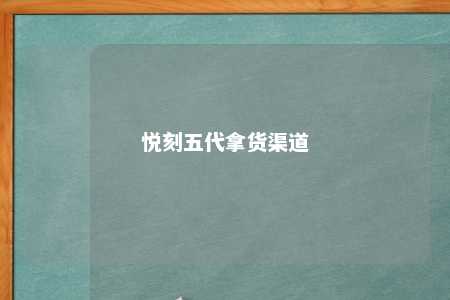 悦刻五代拿货渠道